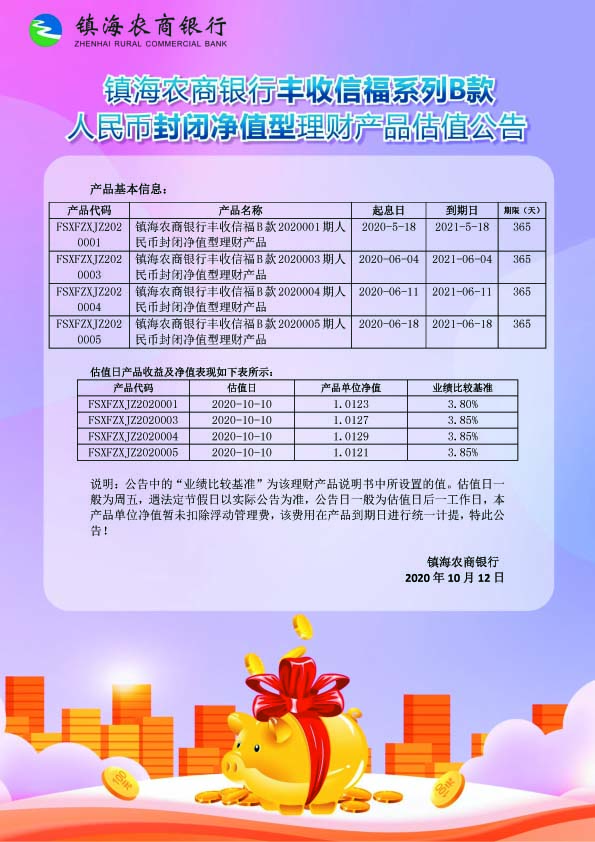 镇海农商银行
ZHENHAI RURAL COMMERCIAL BANK

镇海农商银行丰收信福系列B款
人民币封闭净值型理财产品估值公告

产品基本信息：

| 产品代码 | 产品名称 | 起息日 | 到期日 | 期限（天） |
|---|---|---|---|---|
| FSXFZXJZ2020001 | 镇海农商银行丰收信福B款2020001期人民币封闭净值型理财产品 | 2020-5-18 | 2021-5-18 | 365 |
| FSXFZXJZ2020003 | 镇海农商银行丰收信福B款2020003期人民币封闭净值型理财产品 | 2020-06-04 | 2021-06-04 | 365 |
| FSXFZXJZ2020004 | 镇海农商银行丰收信福B款2020004期人民币封闭净值型理财产品 | 2020-06-11 | 2021-06-11 | 365 |
| FSXFZXJZ2020005 | 镇海农商银行丰收信福B款2020005期人民币封闭净值型理财产品 | 2020-06-18 | 2021-06-18 | 365 |

估值日产品收益及净值表现如下表所示：

| 产品代码 | 估值日 | 产品单位净值 | 业绩比较基准 |
|---|---|---|---|
| FSXFZXJZ2020001 | 2020-10-10 | 1.0123 | 3.80% |
| FSXFZXJZ2020003 | 2020-10-10 | 1.0127 | 3.85% |
| FSXFZXJZ2020004 | 2020-10-10 | 1.0129 | 3.85% |
| FSXFZXJZ2020005 | 2020-10-10 | 1.0121 | 3.85% |

说明：公告中的“业绩比较基准”为该理财产品说明书中所设置的值。估值日一般为周五，遇法定节假日以实际公告为准，公告日一般为估值日后一工作日，本产品单位净值暂未扣除浮动管理费，该费用在产品到期日进行统一计提，特此公告！

镇海农商银行
2020年10月12日